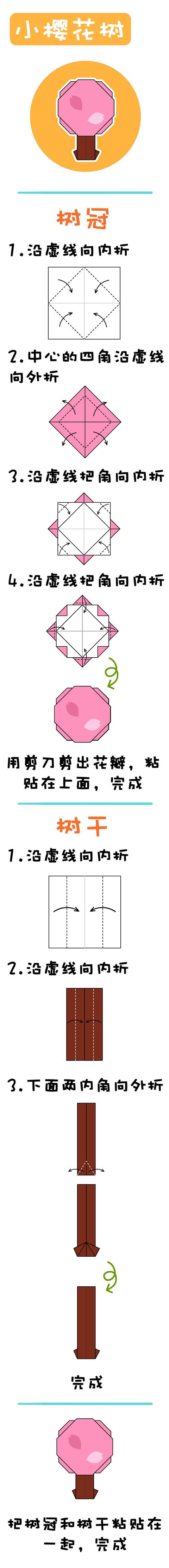 小樱花树

树冠

1.沿虚线向内折

2.中心的四角沿虚线向外折

3.沿虚线把角向内折

4.沿虚线把角向内折

用剪刀剪出花瓣，粘贴在上面，完成

树干

1.沿虚线向内折

2.沿虚线向内折

3.下面两内角向外折

完成

把树冠和树干粘贴在一起，完成